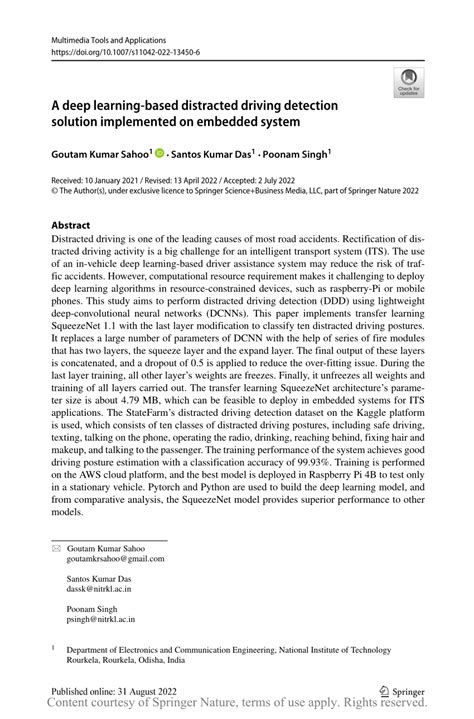 Multimedia Tools and Applications
https://doi.org/10.1007/s11042-022-13450-6

Check for updates

A deep learning-based distracted driving detection solution implemented on embedded system

Goutam Kumar Sahoo$^1$ · Santos Kumar Das$^1$ · Poonam Singh$^1$

Received: 10 January 2021 / Revised: 13 April 2022 / Accepted: 2 July 2022
© The Author(s), under exclusive licence to Springer Science+Business Media, LLC, part of Springer Nature 2022

Abstract
Distracted driving is one of the leading causes of most road accidents. Rectification of distracted driving activity is a big challenge for an intelligent transport system (ITS). The use of an in-vehicle deep learning-based driver assistance system may reduce the risk of traffic accidents. However, computational resource requirement makes it challenging to deploy deep learning algorithms in resource-constrained devices, such as raspberry-Pi or mobile phones. This study aims to perform distracted driving detection (DDD) using lightweight deep-convolutional neural networks (DCNNs). This paper implements transfer learning SqueezeNet 1.1 with the last layer modification to classify ten distracted driving postures. It replaces a large number of parameters of DCNN with the help of series of fire modules that has two layers, the squeeze layer and the expand layer. The final output of these layers is concatenated, and a dropout of 0.5 is applied to reduce the over-fitting issue. During the last layer training, all other layer's weights are freezes. Finally, it unfreezes all weights and training of all layers carried out. The transfer learning SqueezeNet architecture's parameter size is about 4.79 MB, which can be feasible to deploy in embedded systems for ITS applications. The StateFarm's distracted driving detection dataset on the Kaggle platform is used, which consists of ten classes of distracted driving postures, including safe driving, texting, talking on the phone, operating the radio, drinking, reaching behind, fixing hair and makeup, and talking to the passenger. The training performance of the system achieves good driving posture estimation with a classification accuracy of 99.93%. Training is performed on the AWS cloud platform, and the best model is deployed in Raspberry Pi 4B to test only in a stationary vehicle. Pytorch and Python are used to build the deep learning model, and from comparative analysis, the SqueezeNet model provides superior performance to other models.

Goutam Kumar Sahoo
goutamkrsahoo@gmail.com

Santos Kumar Das
dassk@nitrkl.ac.in

Poonam Singh
psingh@nitrkl.ac.in

$^1$ Department of Electronics and Communication Engineering, National Institute of Technology Rourkela, Rourkela, Odisha, India

Published online: 31 August 2022
Springer
Content courtesy of Springer Nature, terms of use apply. Rights reserved.